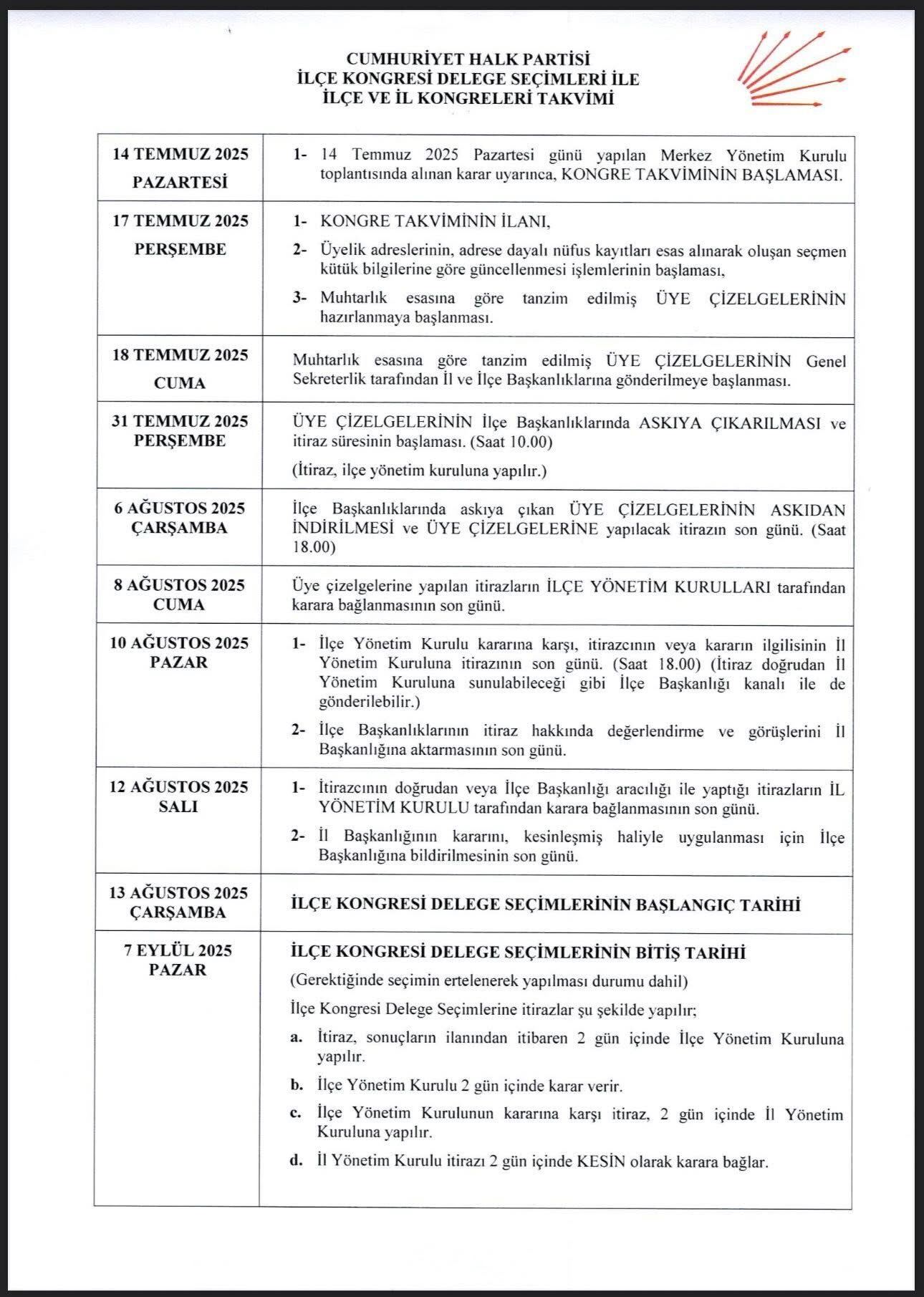 CUMHURİYET HALK PARTİSİ
İLÇE KONGRESİ DELEGE SEÇİMLERİ İLE
İLÇE VE İL KONGRELERİ TAKVİMİ

| 14 TEMMUZ 2025 PAZARTESİ | 1- 14 Temmuz 2025 Pazartesi günü yapılan Merkez Yönetim Kurulu toplantısında alınan karar uyarınca, KONGRE TAKVİMİNİN BAŞLAMASI. |
|---|---|
| 17 TEMMUZ 2025 PERŞEMBE | 1- KONGRE TAKVİMİNİN İLANI, 2- Üyelik adreslerinin, adrese dayalı nüfus kayıtları esas alınarak oluşan seçmen kütük bilgilerine göre güncellenmesi işlemlerinin başlaması, 3- Muhtarlık esasına göre tanzim edilmiş ÜYE ÇİZELGELERİNİN hazırlanmaya başlanması. |
| 18 TEMMUZ 2025 CUMA | Muhtarlık esasına göre tanzim edilmiş ÜYE ÇİZELGELERİNİN Genel Sekreterlik tarafından İl ve İlçe Başkanlıklarına gönderilmeye başlanması. |
| 31 TEMMUZ 2025 PERŞEMBE | ÜYE ÇİZELGELERİNİN İlçe Başkanlıklarında ASKIYA ÇIKARILMASI ve itiraz süresinin başlaması. (Saat 10.00) (İtiraz, ilçe yönetim kuruluna yapılır.) |
| 6 AĞUSTOS 2025 ÇARŞAMBA | İlçe Başkanlıklarında askıya çıkan ÜYE ÇİZELGELERİNİN ASKIDAN İNDİRİLMESİ ve ÜYE ÇİZELGELERİNE yapılacak itirazın son günü. (Saat 18.00) |
| 8 AĞUSTOS 2025 CUMA | Üye çizelgelerine yapılan itirazların İLÇE YÖNETİM KURULLARI tarafından karara bağlanmasının son günü. |
| 10 AĞUSTOS 2025 PAZAR | 1- İlçe Yönetim Kurulu kararına karşı, itirazcının veya kararın ilgilisinin İl Yönetim Kuruluna itirazının son günü. (Saat 18.00) (İtiraz doğrudan İl Yönetim Kuruluna sunulabileceği gibi İlçe Başkanlığı kanalı ile de gönderilebilir.) 2- İlçe Başkanlıklarının itiraz hakkında değerlendirme ve görüşlerini İl Başkanlığına aktarmasının son günü. |
| 12 AĞUSTOS 2025 SALI | 1- İtirazcının doğrudan veya İlçe Başkanlığı aracılığı ile yaptığı itirazların İL YÖNETİM KURULU tarafından karara bağlanmasının son günü. 2- İl Başkanlığının kararını, kesinleşmiş haliyle uygulanması için İlçe Başkanlığına bildirilmesinin son günü. |
| 13 AĞUSTOS 2025 ÇARŞAMBA | İLÇE KONGRESİ DELEGE SEÇİMLERİNİN BAŞLANGIÇ TARİHİ |
| 7 EYLÜL 2025 PAZAR | İLÇE KONGRESİ DELEGE SEÇİMLERİNİN BİTİŞ TARİHİ (Gerektiğinde seçimin ertelenerek yapılması durumu dahil) İlçe Kongresi Delege Seçimlerine itirazlar şu şekilde yapılır; a. İtiraz, sonuçların ilanından itibaren 2 gün içinde İlçe Yönetim Kuruluna yapılır. b. İlçe Yönetim Kurulu 2 gün içinde karar verir. c. İlçe Yönetim Kurulunun kararına karşı itiraz, 2 gün içinde İl Yönetim Kuruluna yapılır. d. İl Yönetim Kurulu itirazı 2 gün içinde KESİN olarak karara bağlar. |